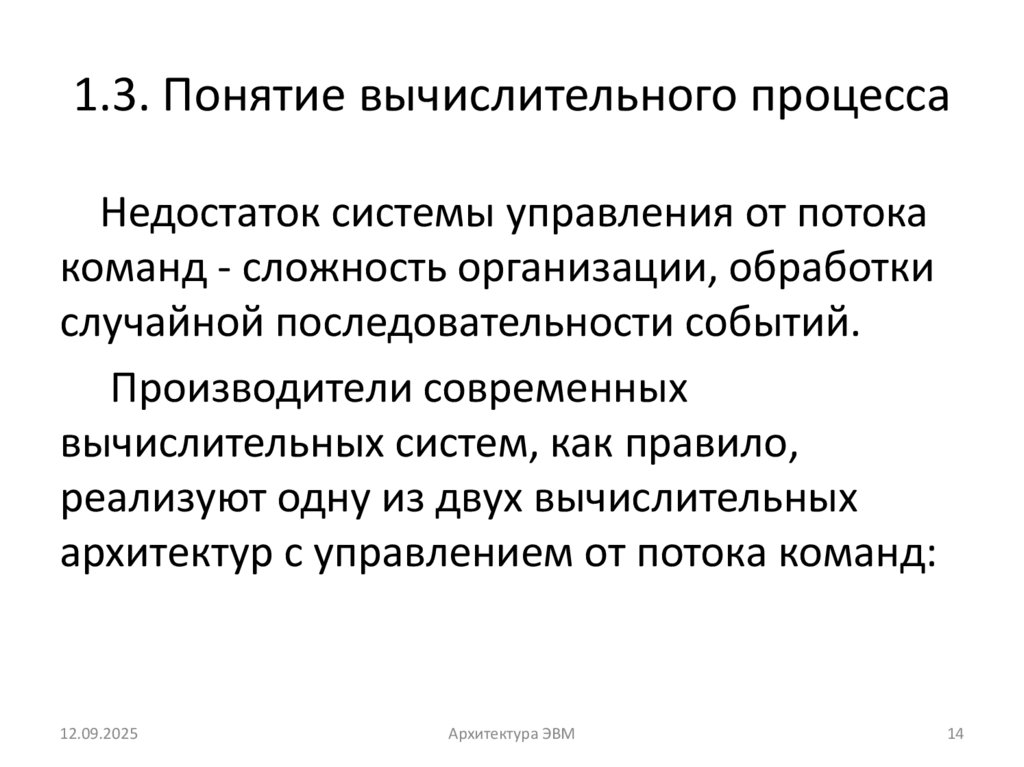 1.3. Понятие вычислительного процесса

Недостаток системы управления от потока команд - сложность организации, обработки случайной последовательности событий.

Производители современных вычислительных систем, как правило, реализуют одну из двух вычислительных архитектур с управлением от потока команд:

12.09.2025

Архитектура ЭВМ

14